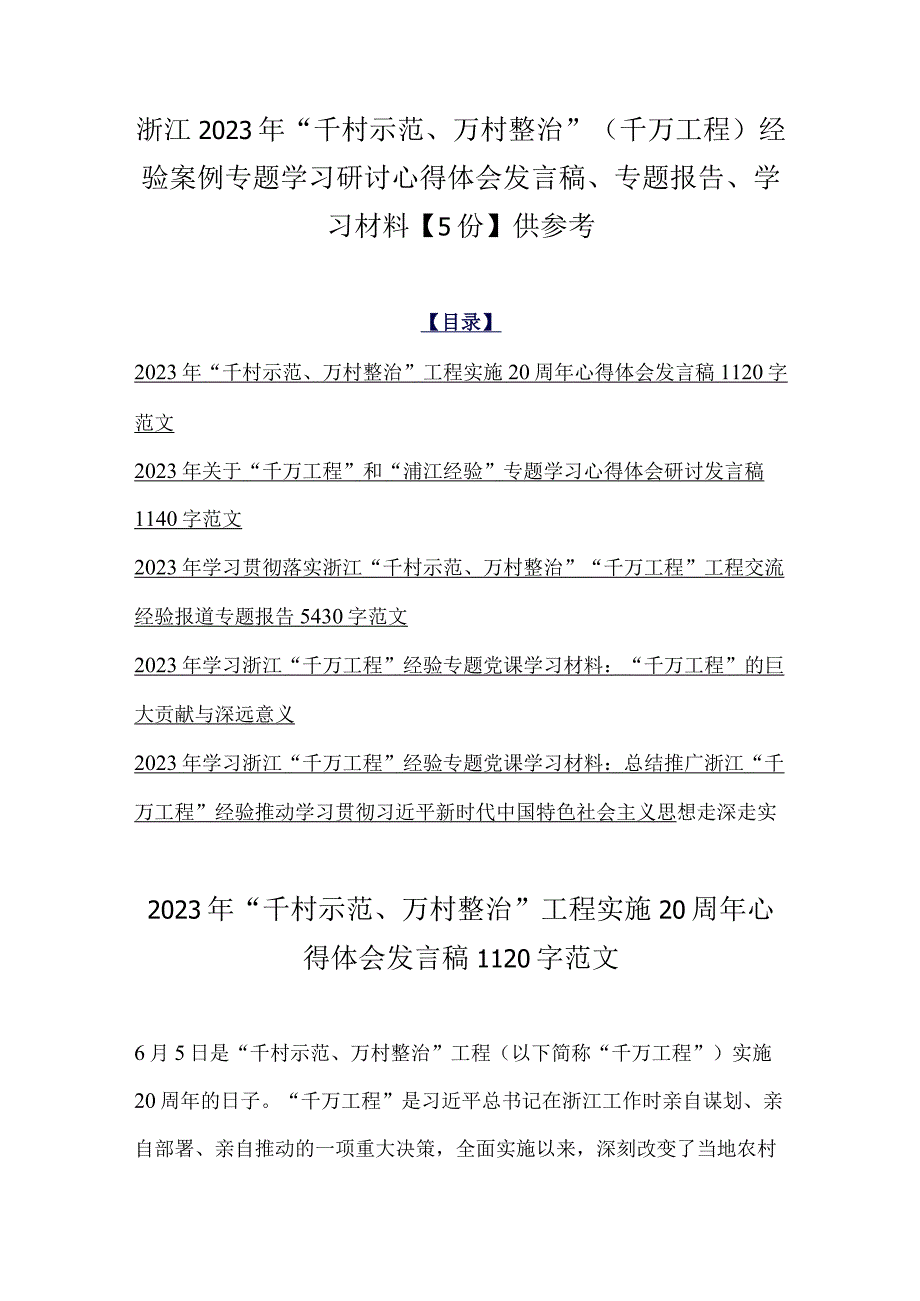 浙江2023年“千村示范、万村整治”（千万工程）经验案例专题学习研讨心得体会发言稿、专题报告、学习材料【5份】供参考

【目录】

2023年“千村示范、万村整治”工程实施20周年心得体会发言稿1120字范文

2023年关于“千万工程”和“浦江经验”专题学习心得体会研讨发言稿1140字范文

2023年学习贯彻落实浙江“千村示范、万村整治”“千万工程”工程交流经验报道专题报告5430字范文

2023年学习浙江“千万工程”经验专题党课学习材料：“千万工程”的巨大贡献与深远意义

2023年学习浙江“千万工程”经验专题党课学习材料：总结推广浙江“千万工程”经验推动学习贯彻习近平新时代中国特色社会主义思想走深走实

2023年“千村示范、万村整治”工程实施20周年心得体会发言稿1120字范文

6月5日是“千村示范、万村整治”工程（以下简称“千万工程”）实施20周年的日子。“千万工程”是习近平总书记在浙江工作时亲自谋划、亲自部署、亲自推动的一项重大决策，全面实施以来，深刻改变了当地农村